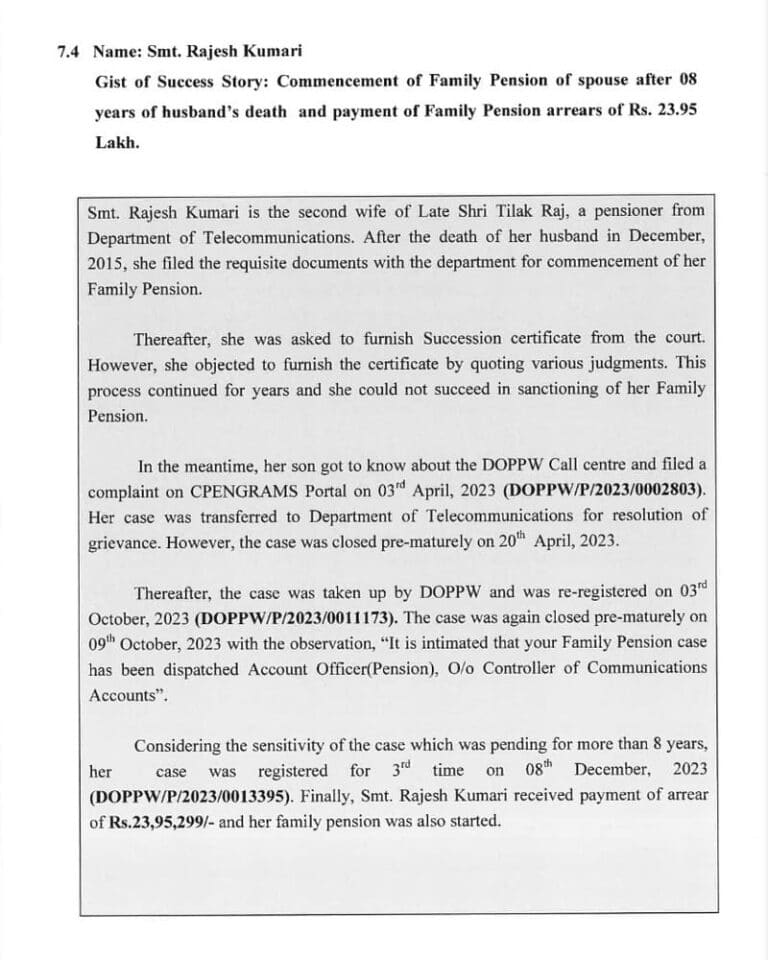 7.4 Name: Smt. Rajesh Kumari

Gist of Success Story: Commencement of Family Pension of spouse after 08 years of husband's death and payment of Family Pension arrears of Rs. 23.95 Lakh.

Smt. Rajesh Kumari is the second wife of Late Shri Tilak Raj, a pensioner from Department of Telecommunications. After the death of her husband in December, 2015, she filed the requisite documents with the department for commencement of her Family Pension.

Thereafter, she was asked to furnish Succession certificate from the court. However, she objected to furnish the certificate by quoting various judgments. This process continued for years and she could not succeed in sanctioning of her Family Pension.

In the meantime, her son got to know about the DOPPW Call centre and filed a complaint on CPENGRAMS Portal on 03$^{rd}$ April, 2023 (DOPPW/P/2023/0002803). Her case was transferred to Department of Telecommunications for resolution of grievance. However, the case was closed pre-maturely on 20$^{th}$ April, 2023.

Thereafter, the case was taken up by DOPPW and was re-registered on 03$^{rd}$ October, 2023 (DOPPW/P/2023/0011173). The case was again closed pre-maturely on 09$^{th}$ October, 2023 with the observation, "It is intimated that your Family Pension case has been dispatched Account Officer(Pension), O/o Controller of Communications Accounts".

Considering the sensitivity of the case which was pending for more than 8 years, her case was registered for 3$^{rd}$ time on 08$^{th}$ December, 2023 (DOPPW/P/2023/0013395). Finally, Smt. Rajesh Kumari received payment of arrear of Rs.23,95,299/- and her family pension was also started.